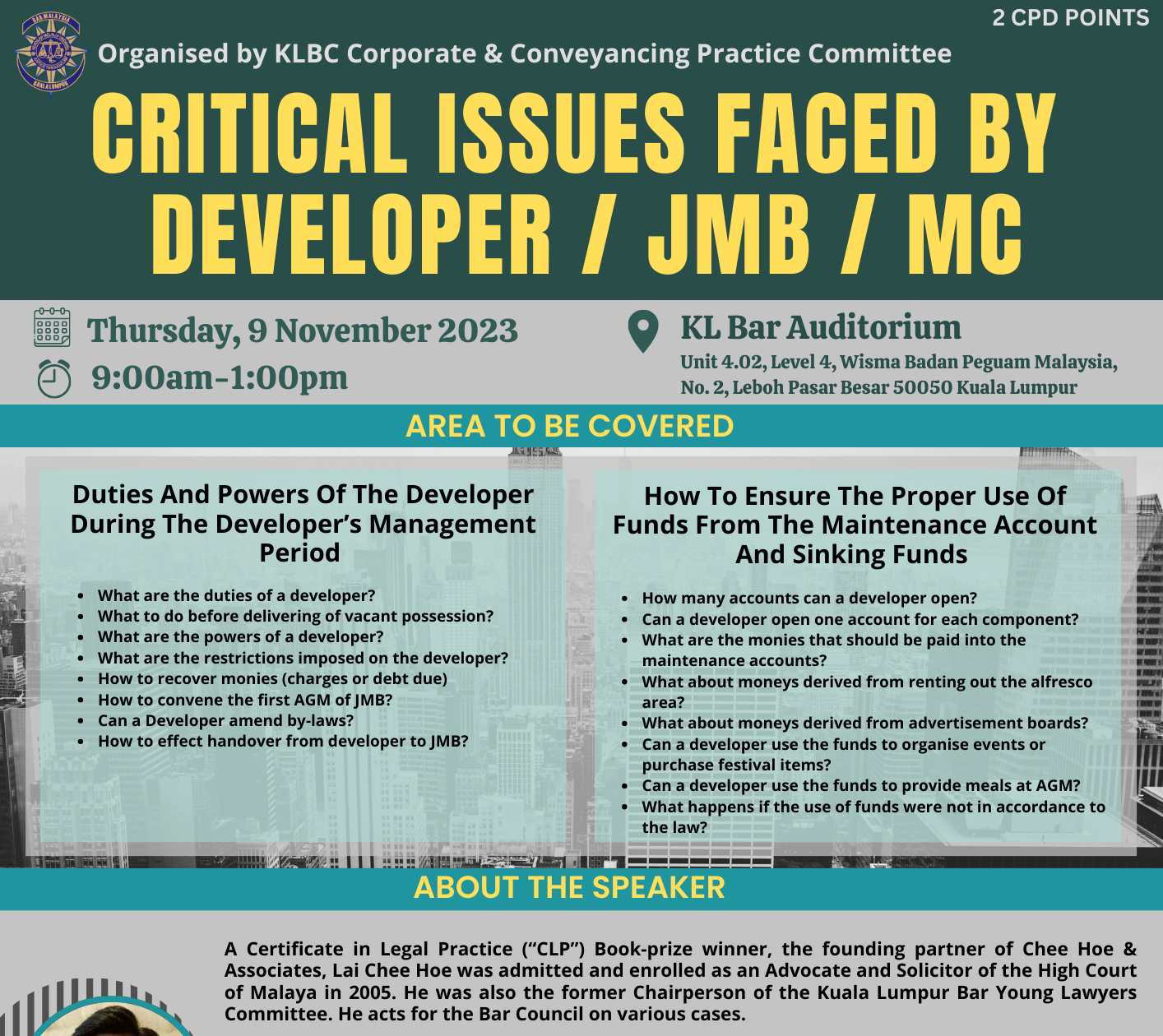 2 CPD POINTS

Organised by KLBC Corporate & Conveyancing Practice Committee

CRITICAL ISSUES FACED BY DEVELOPER / JMB / MC

Thursday, 9 November 2023

9:00am-1:00pm

KL Bar Auditorium

Unit 4.02, Level 4, Wisma Badan Peguam Malaysia,
No. 2, Leboh Pasar Besar 50050 Kuala Lumpur

AREA TO BE COVERED

Duties And Powers Of The Developer During The Developer's Management Period

• What are the duties of a developer?
• What to do before delivering of vacant possession?
• What are the powers of a developer?
• What are the restrictions imposed on the developer?
• How to recover monies (charges or debt due)
• How to convene the first AGM of JMB?
• Can a Developer amend by-laws?
• How to effect handover from developer to JMB?

How To Ensure The Proper Use Of Funds From The Maintenance Account And Sinking Funds

• How many accounts can a developer open?
• Can a developer open one account for each component?
• What are the monies that should be paid into the maintenance accounts?
• What about moneys derived from renting out the alfresco area?
• What about moneys derived from advertisement boards?
• Can a developer use the funds to organise events or purchase festival items?
• Can a developer use the funds to provide meals at AGM?
• What happens if the use of funds were not in accordance to the law?

ABOUT THE SPEAKER

A Certificate in Legal Practice ("CLP") Book-prize winner, the founding partner of Chee Hoe & Associates, Lai Chee Hoe was admitted and enrolled as an Advocate and Solicitor of the High Court of Malaya in 2005. He was also the former Chairperson of the Kuala Lumpur Bar Young Lawyers Committee. He acts for the Bar Council on various cases.